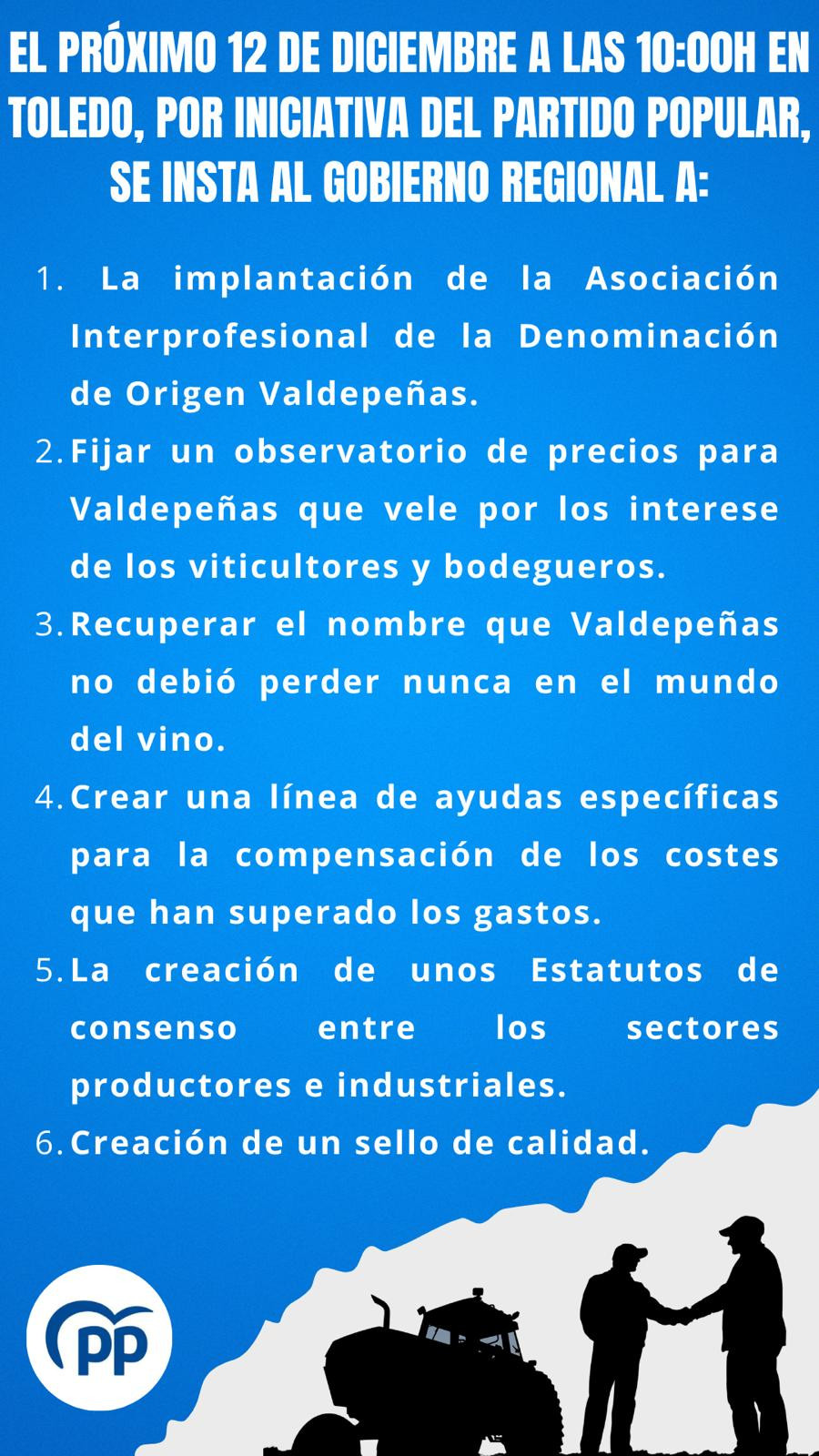 EL PRÓXIMO 12 DE DICIEMBRE A LAS 10:00H EN TOLEDO, POR INICIATIVA DEL PARTIDO POPULAR, SE INSTA AL GOBIERNO REGIONAL A:

1. La implantación de la Asociación Interprofesional de la Denominación de Origen Valdepeñas.
2. Fijar un observatorio de precios para Valdepeñas que vele por los interese de los viticultores y bodegueros.
3. Recuperar el nombre que Valdepeñas no debió perder nunca en el mundo del vino.
4. Crear una línea de ayudas específicas para la compensación de los costes que han superado los gastos.
5. La creación de unos Estatutos de consenso entre los sectores productores e industriales.
6. Creación de un sello de calidad.

PP